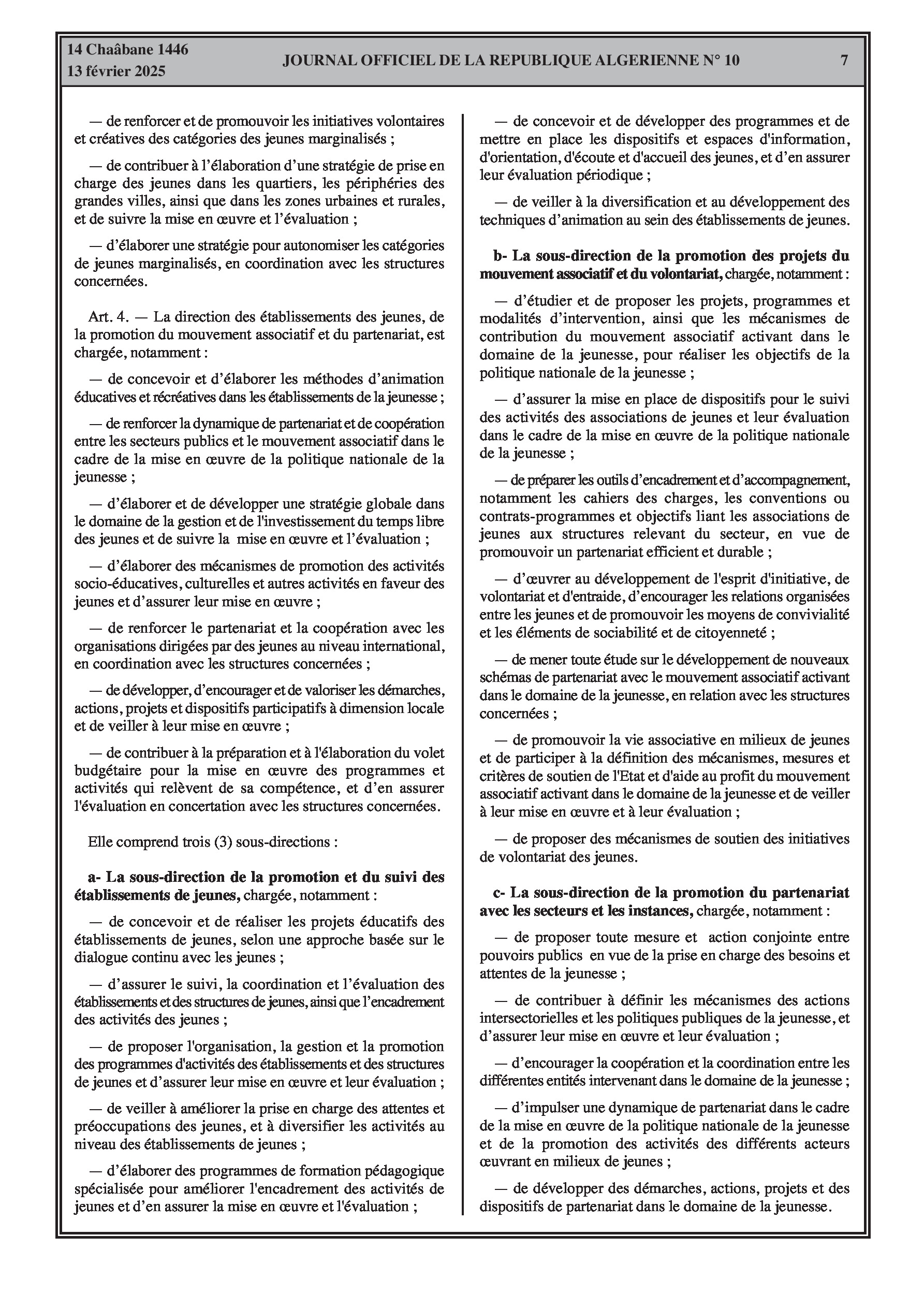 14 Chaâbane 1446
13 février 2025

JOURNAL OFFICIEL DE LA REPUBLIQUE ALGERIENNE N° 10

7

— de renforcer et de promouvoir les initiatives volontaires et créatives des catégories des jeunes marginalisés ;

— de contribuer à l'élaboration d'une stratégie de prise en charge des jeunes dans les quartiers, les périphéries des grandes villes, ainsi que dans les zones urbaines et rurales, et de suivre la mise en œuvre et l'évaluation ;

— d'élaborer une stratégie pour autonomiser les catégories de jeunes marginalisés, en coordination avec les structures concernées.

Art. 4. — La direction des établissements des jeunes, de la promotion du mouvement associatif et du partenariat, est chargée, notamment :

— de concevoir et d'élaborer les méthodes d'animation éducatives et récréatives dans les établissements de la jeunesse ;

— de renforcer la dynamique de partenariat et de coopération entre les secteurs publics et le mouvement associatif dans le cadre de la mise en œuvre de la politique nationale de la jeunesse ;

— d'élaborer et de développer une stratégie globale dans le domaine de la gestion et de l'investissement du temps libre des jeunes et de suivre la mise en œuvre et l'évaluation ;

— d'élaborer des mécanismes de promotion des activités socio-éducatives, culturelles et autres activités en faveur des jeunes et d'assurer leur mise en œuvre ;

— de renforcer le partenariat et la coopération avec les organisations dirigées par des jeunes au niveau international, en coordination avec les structures concernées ;

— de développer, d'encourager et de valoriser les démarches, actions, projets et dispositifs participatifs à dimension locale et de veiller à leur mise en œuvre ;

— de contribuer à la préparation et à l'élaboration du volet budgétaire pour la mise en œuvre des programmes et activités qui relèvent de sa compétence, et d'en assurer l'évaluation en concertation avec les structures concernées.

Elle comprend trois (3) sous-directions :

a- La sous-direction de la promotion et du suivi des établissements de jeunes, chargée, notamment :

— de concevoir et de réaliser les projets éducatifs des établissements de jeunes, selon une approche basée sur le dialogue continu avec les jeunes ;

— d'assurer le suivi, la coordination et l'évaluation des établissements et des structures de jeunes, ainsi que l'encadrement des activités des jeunes ;

— de proposer l'organisation, la gestion et la promotion des programmes d'activités des établissements et des structures de jeunes et d'assurer leur mise en œuvre et leur évaluation ;

— de veiller à améliorer la prise en charge des attentes et préoccupations des jeunes, et à diversifier les activités au niveau des établissements de jeunes ;

— d'élaborer des programmes de formation pédagogique spécialisée pour améliorer l'encadrement des activités de jeunes et d'en assurer la mise en œuvre et l'évaluation ;

— de concevoir et de développer des programmes et de mettre en place les dispositifs et espaces d'information, d'orientation, d'écoute et d'accueil des jeunes, et d'en assurer leur évaluation périodique ;

— de veiller à la diversification et au développement des techniques d'animation au sein des établissements de jeunes.

b- La sous-direction de la promotion des projets du mouvement associatif et du volontariat, chargée, notamment :

— d'étudier et de proposer les projets, programmes et modalités d'intervention, ainsi que les mécanismes de contribution du mouvement associatif activant dans le domaine de la jeunesse, pour réaliser les objectifs de la politique nationale de la jeunesse ;

— d'assurer la mise en place de dispositifs pour le suivi des activités des associations de jeunes et leur évaluation dans le cadre de la mise en œuvre de la politique nationale de la jeunesse ;

— de préparer les outils d'encadrement et d'accompagnement, notamment les cahiers des charges, les conventions ou contrats-programmes et objectifs liant les associations de jeunes aux structures relevant du secteur, en vue de promouvoir un partenariat efficient et durable ;

— d'œuvrer au développement de l'esprit d'initiative, de volontariat et d'entraide, d'encourager les relations organisées entre les jeunes et de promouvoir les moyens de convivialité et les éléments de sociabilité et de citoyenneté ;

— de mener toute étude sur le développement de nouveaux schémas de partenariat avec le mouvement associatif activant dans le domaine de la jeunesse, en relation avec les structures concernées ;

— de promouvoir la vie associative en milieux de jeunes et de participer à la définition des mécanismes, mesures et critères de soutien de l'Etat et d'aide au profit du mouvement associatif activant dans le domaine de la jeunesse et de veiller à leur mise en œuvre et à leur évaluation ;

— de proposer des mécanismes de soutien des initiatives de volontariat des jeunes.

c- La sous-direction de la promotion du partenariat avec les secteurs et les instances, chargée, notamment :

— de proposer toute mesure et action conjointe entre pouvoirs publics en vue de la prise en charge des besoins et attentes de la jeunesse ;

— de contribuer à définir les mécanismes des actions intersectorielles et les politiques publiques de la jeunesse, et d'assurer leur mise en œuvre et leur évaluation ;

— d'encourager la coopération et la coordination entre les différentes entités intervenant dans le domaine de la jeunesse ;

— d'impulser une dynamique de partenariat dans le cadre de la mise en œuvre de la politique nationale de la jeunesse et de la promotion des activités des différents acteurs œuvrant en milieux de jeunes ;

— de développer des démarches, actions, projets et des dispositifs de partenariat dans le domaine de la jeunesse.